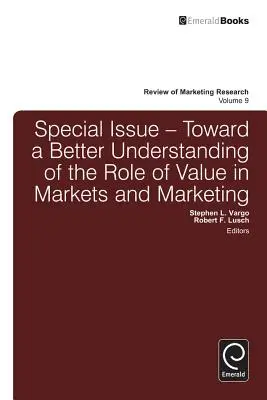 EmeraldBooks

Review of Marketing Research
Volume 9

Special Issue – Toward a Better Understanding of the Role of Value in Markets and Marketing

Stephen L. Vargo
Robert F. Lusch
Editors

Emerald